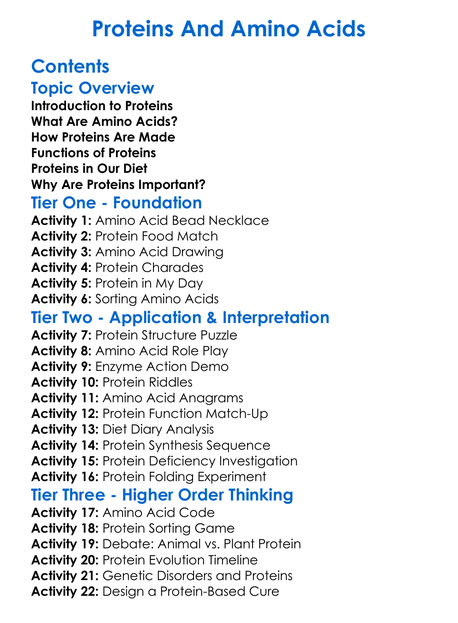 Proteins And Amino Acids

Contents

Topic Overview

Introduction to Proteins
What Are Amino Acids?
How Proteins Are Made
Functions of Proteins
Proteins in Our Diet
Why Are Proteins Important?

Tier One - Foundation

Activity 1: Amino Acid Bead Necklace
Activity 2: Protein Food Match
Activity 3: Amino Acid Drawing
Activity 4: Protein Charades
Activity 5: Protein in My Day
Activity 6: Sorting Amino Acids

Tier Two - Application & Interpretation

Activity 7: Protein Structure Puzzle
Activity 8: Amino Acid Role Play
Activity 9: Enzyme Action Demo
Activity 10: Protein Riddles
Activity 11: Amino Acid Anagrams
Activity 12: Protein Function Match-Up
Activity 13: Diet Diary Analysis
Activity 14: Protein Synthesis Sequence
Activity 15: Protein Deficiency Investigation
Activity 16: Protein Folding Experiment

Tier Three - Higher Order Thinking

Activity 17: Amino Acid Code
Activity 18: Protein Sorting Game
Activity 19: Debate: Animal vs. Plant Protein
Activity 20: Protein Evolution Timeline
Activity 21: Genetic Disorders and Proteins
Activity 22: Design a Protein-Based Cure